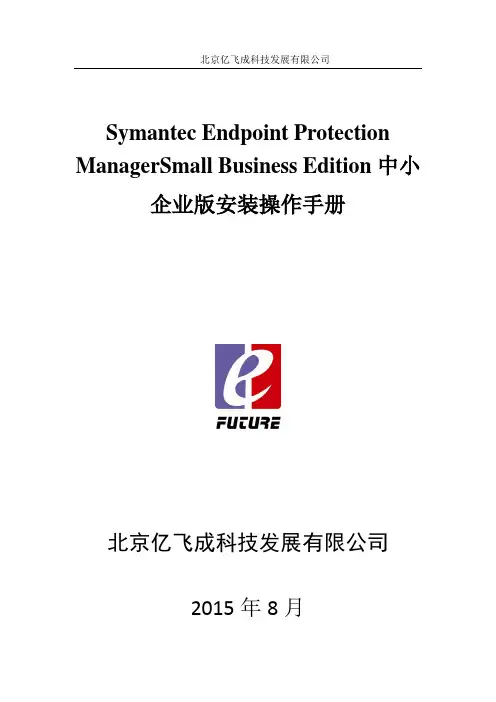 北京亿飞成科技发展有限公司

Symantec Endpoint Protection ManagerSmall Business Edition中小企业版安装操作手册

FUTURE

北京亿飞成科技发展有限公司

2015年8月